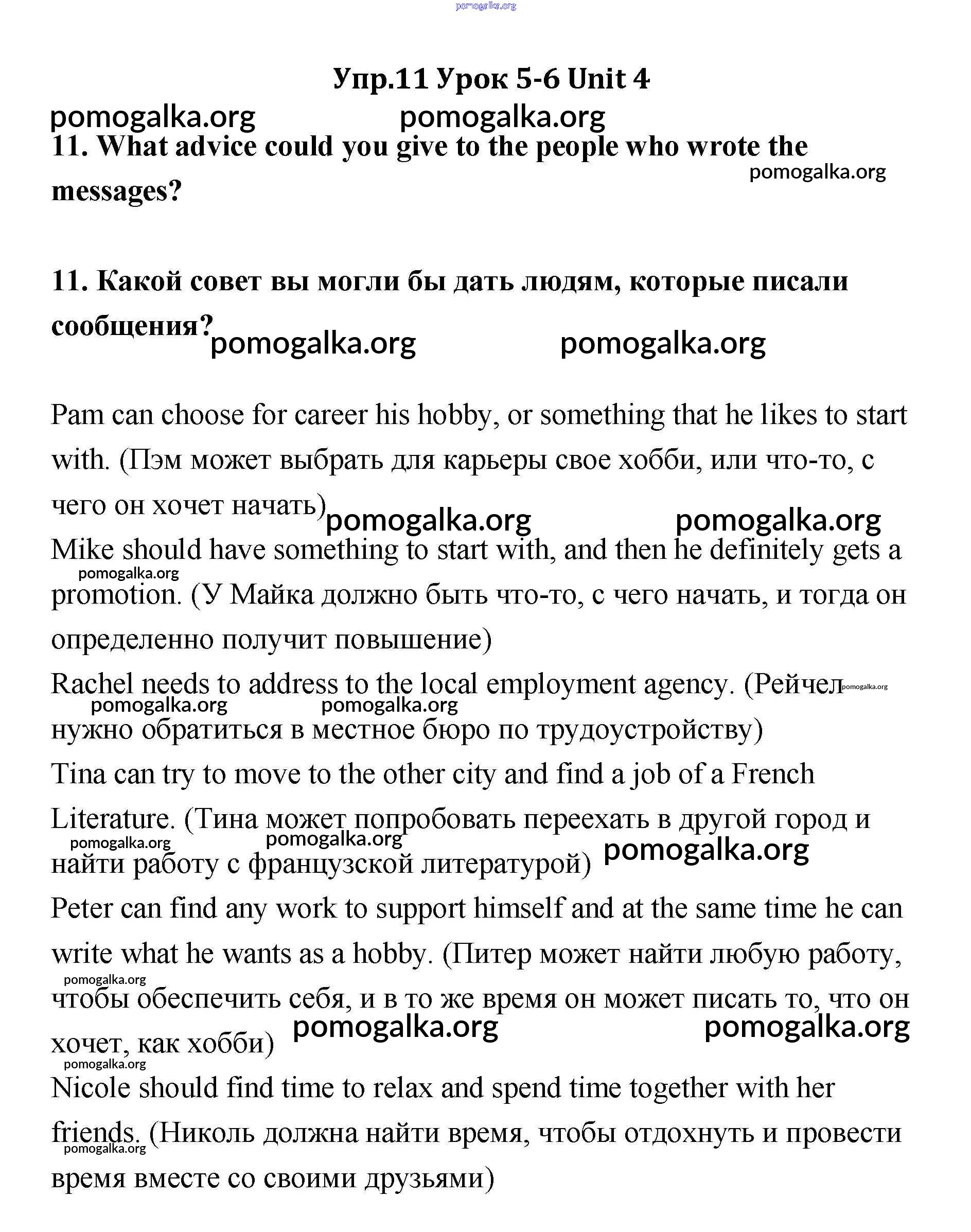 pomogalka.org

Упр.11 Урок 5-6 Unit 4

pomogalka.org pomogalka.org

11. What advice could you give to the people who wrote the messages?

pomogalka.org

11. Какой совет вы могли бы дать людям, которые писали сообщения?

pomogalka.org pomogalka.org

Pam can choose for career his hobby, or something that he likes to start with. (Пэм может выбрать для карьеры свое хобби, или что-то, с чего он хочет начать)

pomogalka.org pomogalka.org

Mike should have something to start with, and then he definitely gets a promotion. (У Майка должно быть что-то, с чего начать, и тогда он определенно получит повышение)

pomogalka.org

Rachel needs to address to the local employment agency. (Рейчел нужно обратиться в местное бюро по трудоустройству)

pomogalka.org pomogalka.org pomogalka.org

Tina can try to move to the other city and find a job of a French Literature. (Тина может попробовать переехать в другой город и найти работу с французской литературой)

pomogalka.org pomogalka.org pomogalka.org

Peter can find any work to support himself and at the same time he can write what he wants as a hobby. (Питер может найти любую работу, чтобы обеспечить себя, и в то же время он может писать то, что он хочет, как хобби)

pomogalka.org pomogalka.org pomogalka.org pomogalka.org

Nicole should find time to relax and spend time together with her friends. (Николь должна найти время, чтобы отдохнуть и провести время вместе со своими друзьями)

pomogalka.org